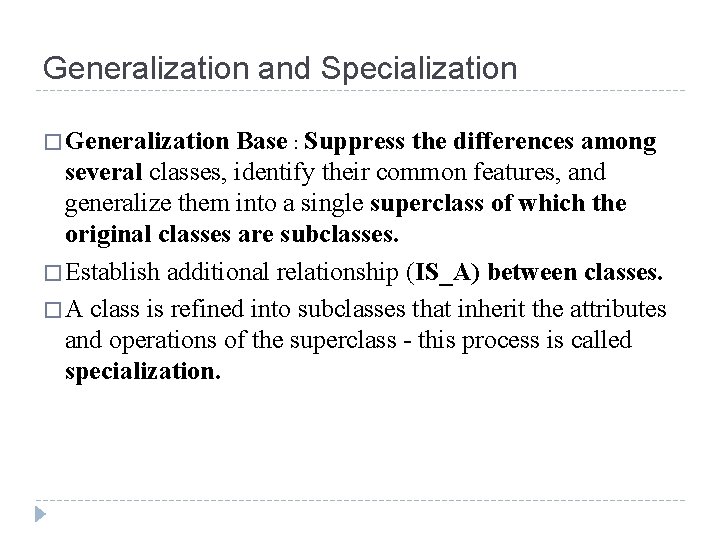 Generalization and Specialization

□ Generalization Base : Suppress the differences among several classes, identify their common features, and generalize them into a single superclass of which the original classes are subclasses.

□ Establish additional relationship (IS_A) between classes.

□ A class is refined into subclasses that inherit the attributes and operations of the superclass - this process is called specialization.